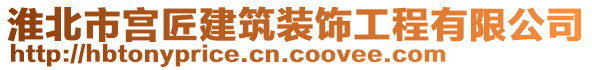 淮北市宫匠建筑装饰工程有限公司
http://hbtonyprice.cn.coovee.com